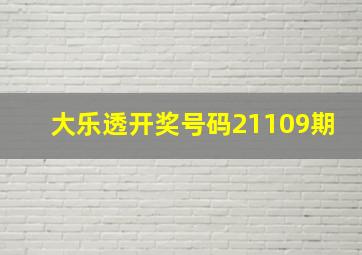 大乐透开奖号码21109期